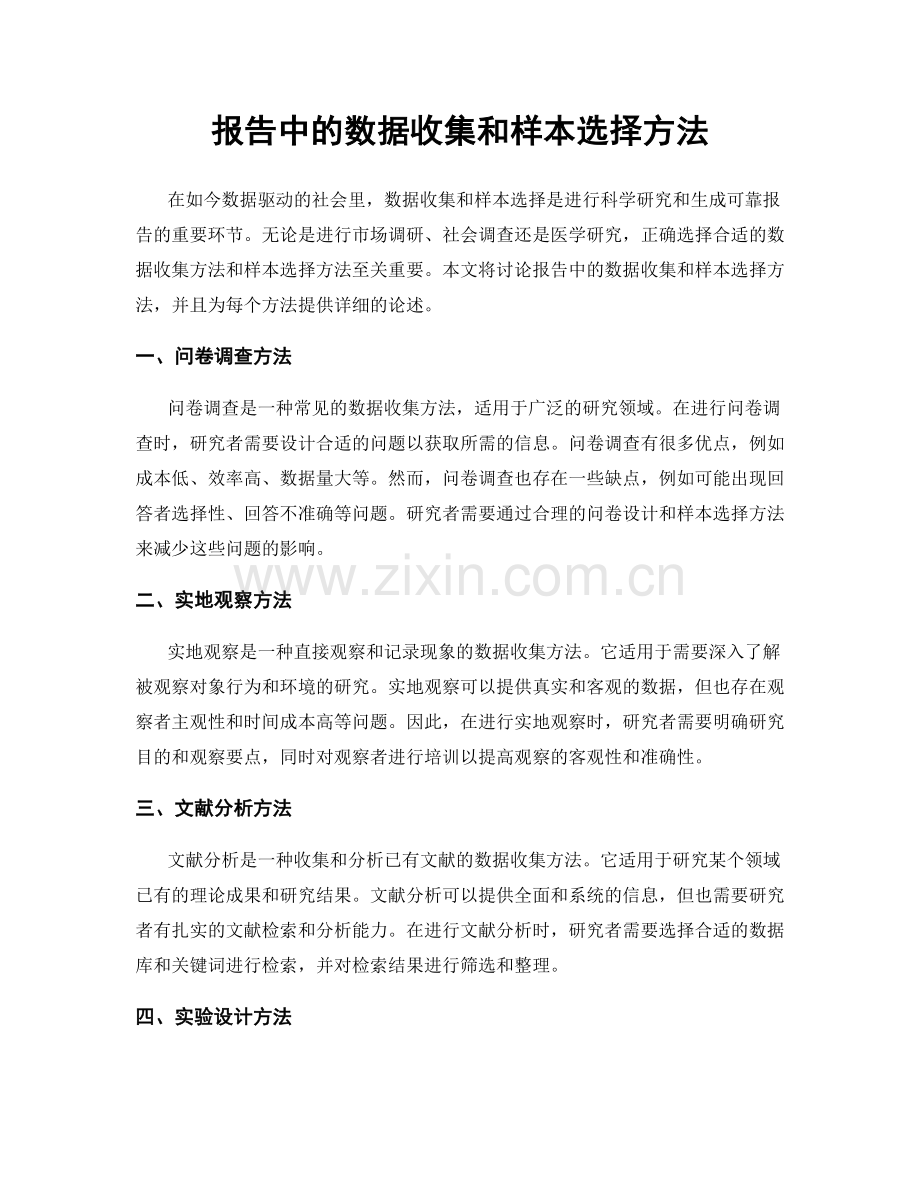 报告中的数据收集和样本选择方法

在如今数据驱动的社会里，数据收集和样本选择是进行科学研究和生成可靠报告的重要环节。无论是进行市场调研、社会调查还是医学研究，正确选择合适的数据收集方法和样本选择方法至关重要。本文将讨论报告中的数据收集和样本选择方法，并且为每个方法提供详细的论述。

一、问卷调查方法

问卷调查是一种常见的数据收集方法，适用于广泛的研究领域。在进行问卷调查时，研究者需要设计合适的问题以获取所需的信息。问卷调查有很多优点，例如成本低、效率高、数据量大等。然而，问卷调查也存在一些缺点，例如可能出现回答者选择性、回答不准确等问题。研究者需要通过合理的问卷设计和样本选择方法来减少这些问题的影响。

二、实地观察方法

实地观察是一种直接观察和记录现象的数据收集方法。它适用于需要深入了解被观察对象行为和环境的研究。实地观察可以提供真实和客观的数据，但也存在观察者主观性和时间成本高等问题。因此，在进行实地观察时，研究者需要明确研究目的和观察要点，同时对观察者进行培训以提高观察的客观性和准确性。

三、文献分析方法

文献分析是一种收集和分析已有文献的数据收集方法。它适用于研究某个领域已有的理论成果和研究结果。文献分析可以提供全面和系统的信息，但也需要研究者有扎实的文献检索和分析能力。在进行文献分析时，研究者需要选择合适的数据库和关键词进行检索，并对检索结果进行筛选和整理。

四、实验设计方法

www.zixin.com.cn